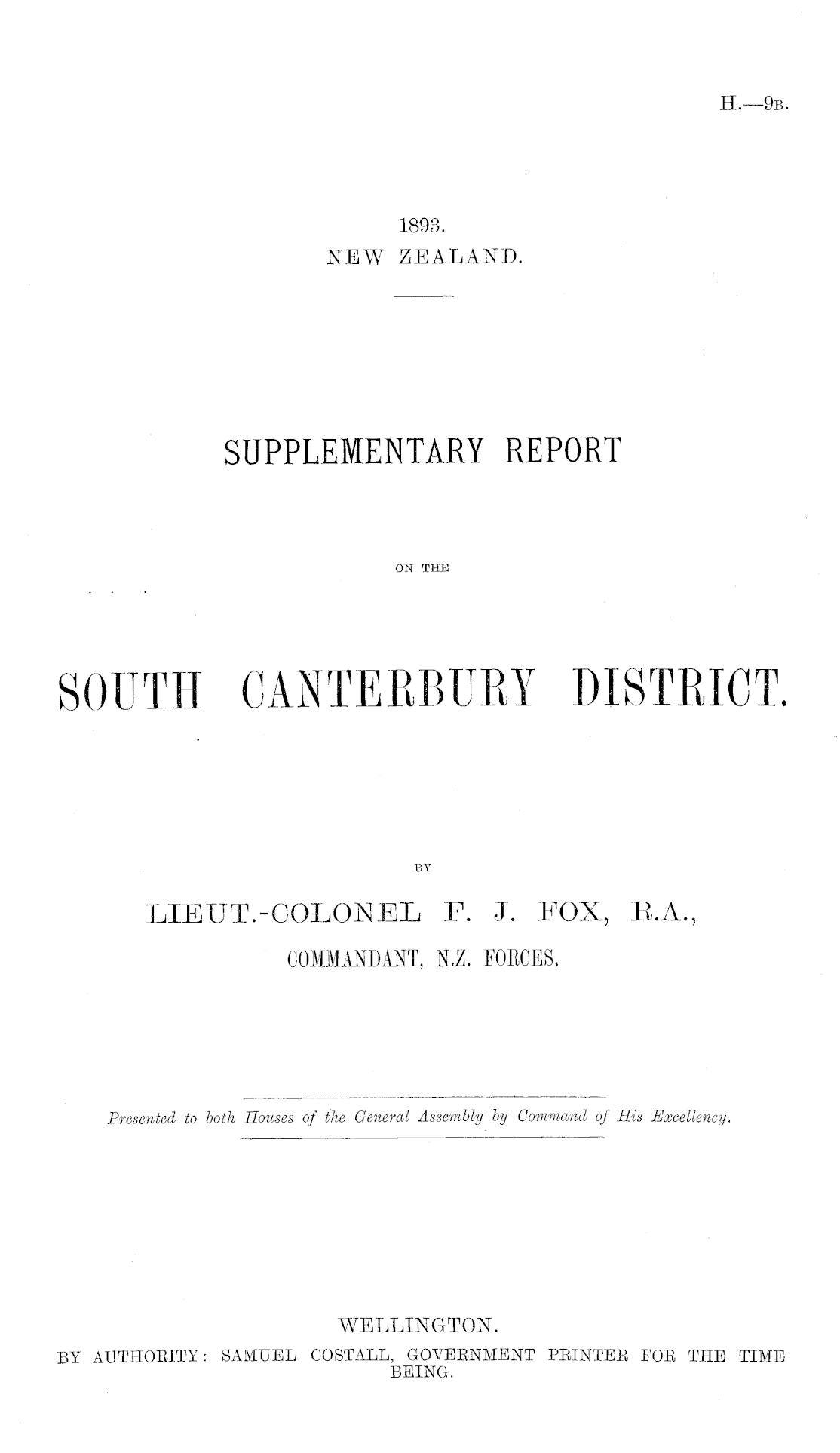 H.—9B.

1893.
NEW ZEALAND.

SUPPLEMENTARY REPORT

ON THE

SOUTH CANTERBURY DISTRICT.

BY

LIEUT.-COLONEL F. J. FOX, R.A.,
COMMANDANT, N.Z. FORCES.

Presented to both Houses of the General Assembly by Command of His Excellency.

WELLINGTON.
BY AUTHORITY: SAMUEL COSTALL, GOVERNMENT PRINTER FOR THE TIME BEING.